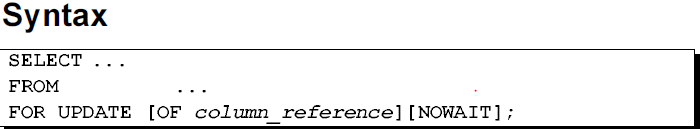 Syntax

SELECT ...
FROM ...
FOR UPDATE [OF column_reference][NOWAIT];